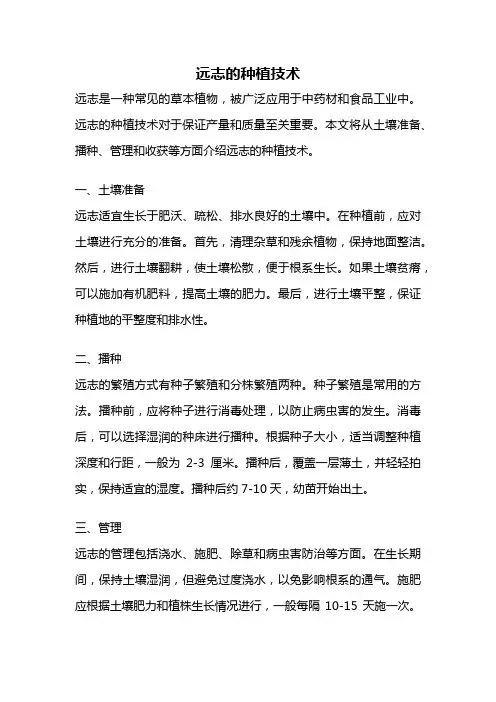 远志的种植技术

远志是一种常见的草本植物，被广泛应用于中药材和食品工业中。远志的种植技术对于保证产量和质量至关重要。本文将从土壤准备、播种、管理和收获等方面介绍远志的种植技术。

一、土壤准备

远志适宜生长于肥沃、疏松、排水良好的土壤中。在种植前，应对土壤进行充分的准备。首先，清理杂草和残余植物，保持地面整洁。然后，进行土壤翻耕，使土壤松散，便于根系生长。如果土壤贫瘠，可以施加有机肥料，提高土壤的肥力。最后，进行土壤平整，保证种植地的平整度和排水性。

二、播种

远志的繁殖方式有种子繁殖和分株繁殖两种。种子繁殖是常用的方法。播种前，应将种子进行消毒处理，以防止病虫害的发生。消毒后，可以选择湿润的种床进行播种。根据种子大小，适当调整种植深度和行距，一般为 2-3 厘米。播种后，覆盖一层薄土，并轻轻拍实，保持适宜的湿度。播种后约 7-10 天，幼苗开始出土。

三、管理

远志的管理包括浇水、施肥、除草和病虫害防治等方面。在生长期间，保持土壤湿润，但避免过度浇水，以免影响根系的通气。施肥应根据土壤肥力和植株生长情况进行，一般每隔 10-15 天施一次。